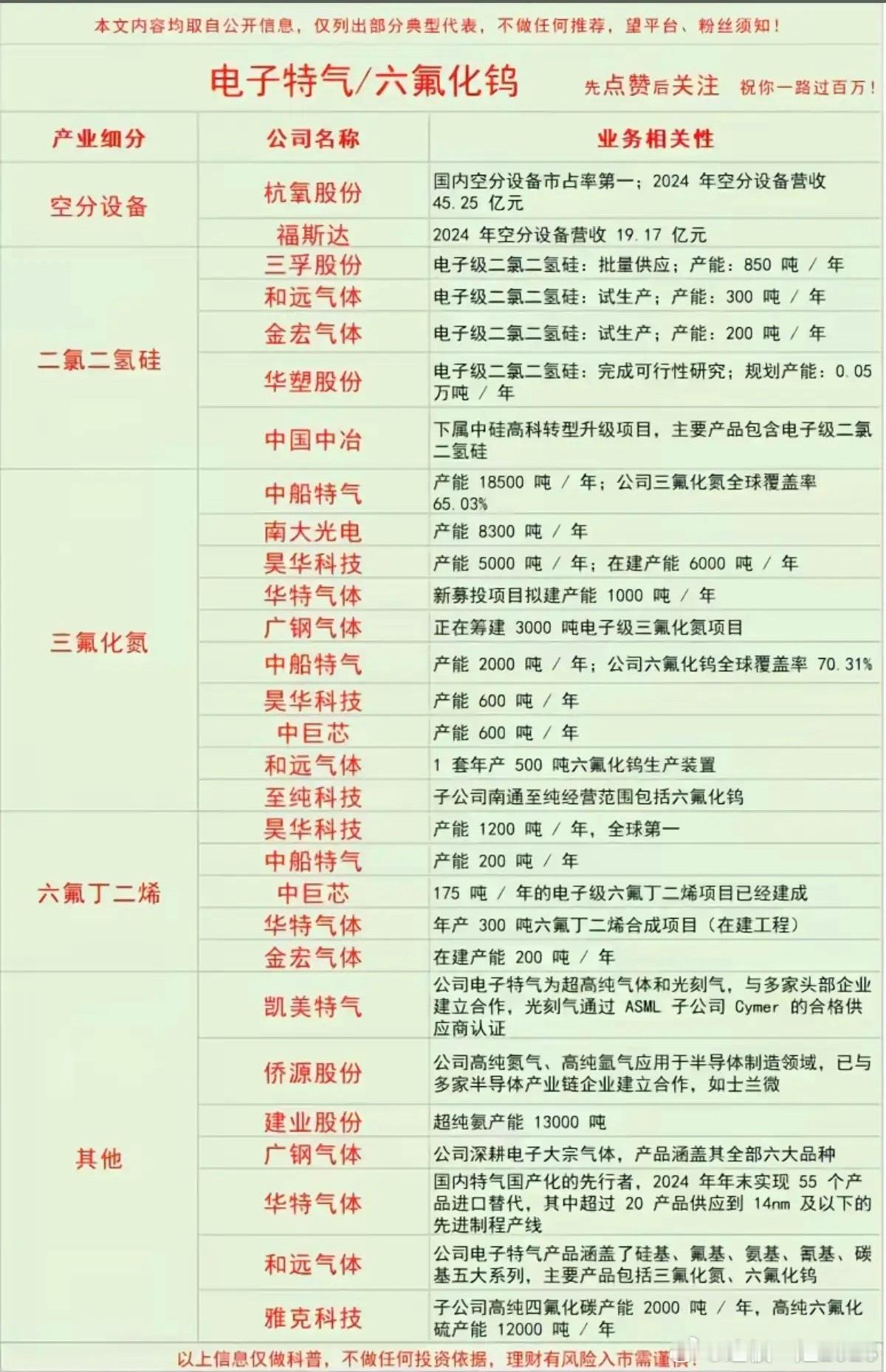 本文内容均取自公开信息，仅列出部分典型代表，不做任何推荐，望平台、粉丝须知！

电子特气/六氟化钨 先点赞后关注 祝你一路过百万！

| 产业细分 | 公司名称 | 业务相关性 |
|---|---|---|
| 空分设备 | 杭氧股份 | 国内空分设备市占率第一；2024 年空分设备营收 45.25 亿元 |
| | 福斯达 | 2024 年空分设备营收 19.17 亿元 |
| 二氯二氢硅 | 三孚股份 | 电子级二氯二氢硅：批量供应；产能：850 吨 / 年 |
| | 和远气体 | 电子级二氯二氢硅：试生产；产能：300 吨 / 年 |
| | 金宏气体 | 电子级二氯二氢硅：试生产；产能：200 吨 / 年 |
| | 华塑股份 | 电子级二氯二氢硅：完成可行性研究；规划产能：0.05 万吨 / 年 |
| | 中国中冶 | 下属中硅高科转型升级项目，主要产品包含电子级二氯二氢硅 |
| 三氟化氮 | 中船特气 | 产能 18500 吨 / 年；公司三氟化氮全球覆盖率 65.03% |
| | 南大光电 | 产能 8300 吨 / 年 |
| | 昊华科技 | 产能 5000 吨 / 年；在建产能 6000 吨 / 年 |
| | 华特气体 | 新募投项目拟建产能 1000 吨 / 年 |
| | 广钢气体 | 正在筹建 3000 吨电子级三氟化氮项目 |
| | 中船特气 | 产能 2000 吨 / 年；公司六氟化钨全球覆盖率 70.31% |
| | 昊华科技 | 产能 600 吨 / 年 |
| | 中巨芯 | 产能 600 吨 / 年 |
| | 和远气体 | 1 套年产 500 吨六氟化钨生产装置 |
| | 至纯科技 | 子公司南通至纯经营范围包括六氟化钨 |
| 六氟丁二烯 | 昊华科技 | 产能 1200 吨 / 年，全球第一 |
| | 中船特气 | 产能 200 吨 / 年 |
| | 中巨芯 | 175 吨 / 年的电子级六氟丁二烯项目已经建成 |
| | 华特气体 | 年产 300 吨六氟丁二烯合成项目（在建工程） |
| | 金宏气体 | 在建产能 200 吨 / 年 |
| 其他 | 凯美特气 | 公司电子特气为超高纯气体和光刻气，与多家头部企业建立合作，光刻气通过 ASML 子公司 Cymer 的合格供应商认证 |
| | 侨源股份 | 公司高纯氮气、高纯氩气应用于半导体制造领域，已与多家半导体产业链企业建立合作，如士兰微 |
| | 建业股份 | 超纯氨产能 13000 吨 |
| | 广钢气体 | 公司深耕电子大宗气体，产品涵盖其全部六大品种 |
| | 华特气体 | 国内特气国产化的先行者，2024 年年末实现 55 个产品进口替代，其中超过 20 产品供应到 14nm 及以下的先进制程产线 |
| | 和远气体 | 公司电子特气产品涵盖了硅基、氟基、氨基、氯基、碳基五大系列，主要产品包括三氟化氮、六氟化钨 |
| | 雅克科技 | 子公司高纯四氟化碳产能 2000 吨 / 年，高纯六氟化硫产能 12000 吨 / 年 |

以上信息仅做科普，不做任何投资依据，理财有风险入市需谨慎！